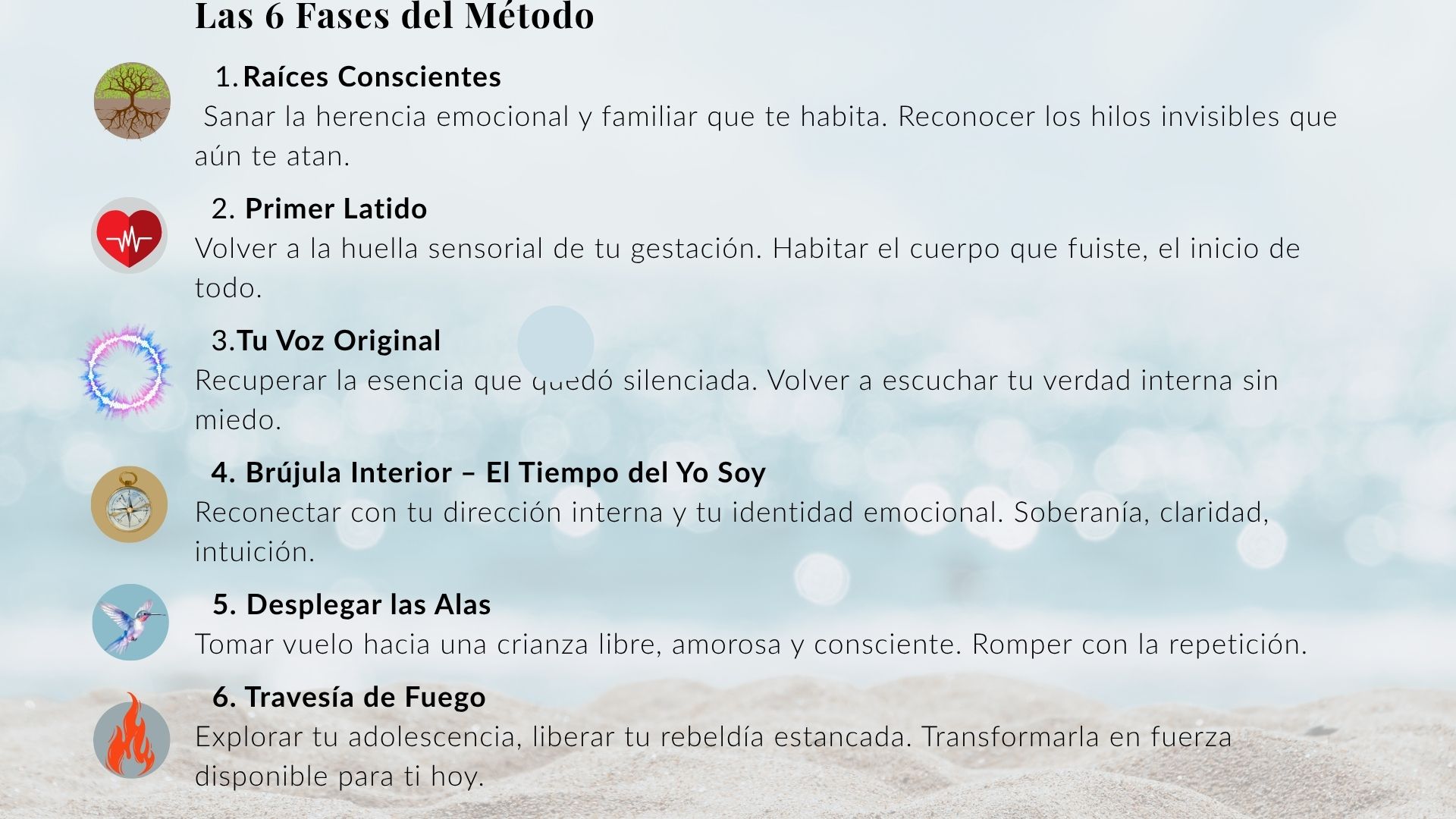 Las 6 Fases del Método

1. Raíces Conscientes
Sanar la herencia emocional y familiar que te habita. Reconocer los hilos invisibles que aún te atan.

2. Primer Latido
Volver a la huella sensorial de tu gestación. Habitar el cuerpo que fuiste, el inicio de todo.

3. Tu Voz Original
Recuperar la esencia que quedó silenciada. Volver a escuchar tu verdad interna sin miedo.

4. Brújula Interior – El Tiempo del Yo Soy
Reconectar con tu dirección interna y tu identidad emocional. Soberanía, claridad, intuición.

5. Desplegar las Alas
Tomar vuelo hacia una crianza libre, amorosa y consciente. Romper con la repetición.

6. Travesía de Fuego
Explorar tu adolescencia, liberar tu rebeldía estancada. Transformarla en fuerza disponible para ti hoy.